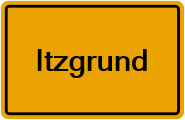 Itzgrund